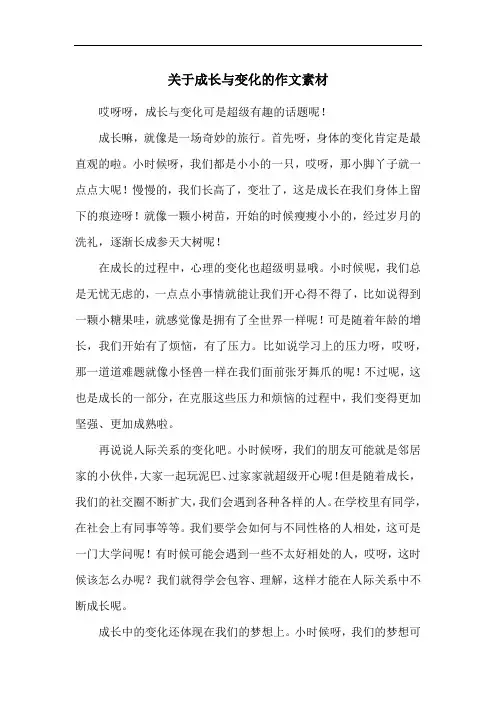 关于成长与变化的作文素材

哎呀呀，成长与变化可是超级有趣的话题呢！

成长嘛，就像是一场奇妙的旅行。首先呀，身体的变化肯定是最直观的啦。小时候呀，我们都是小小的一只，哎呀，那小脚丫子就一点点大呢！慢慢的，我们长高了，变壮了，这是成长在我们身体上留下的痕迹呀！就像一颗小树苗，开始的时候瘦瘦小小的，经过岁月的洗礼，逐渐长成参天大树呢！

在成长的过程中，心理的变化也超级明显哦。小时候呢，我们总是无忧无虑的，一点点小事情就能让我们开心得不得了，比如说得到一颗小糖果哇，就感觉像是拥有了全世界一样呢！可是随着年龄的增长，我们开始有了烦恼，有了压力。比如说学习上的压力呀，哎呀，那一道道难题就像小怪兽一样在我们面前张牙舞爪的呢！不过呢，这也是成长的一部分，在克服这些压力和烦恼的过程中，我们变得更加坚强、更加成熟啦。

再说说人际关系的变化吧。小时候呀，我们的朋友可能就是邻居家的小伙伴，大家一起玩泥巴、过家家就超级开心呢！但是随着成长，我们的社交圈不断扩大，我们会遇到各种各样的人。在学校里有同学，在社会上有同事等等。我们要学会如何与不同性格的人相处，这可是一门大学问呢！有时候可能会遇到一些不太好相处的人，哎呀，这时候该怎么办呢？我们就得学会包容、理解，这样才能在人际关系中不断成长呢。

成长中的变化还体现在我们的梦想上。小时候呀，我们的梦想可